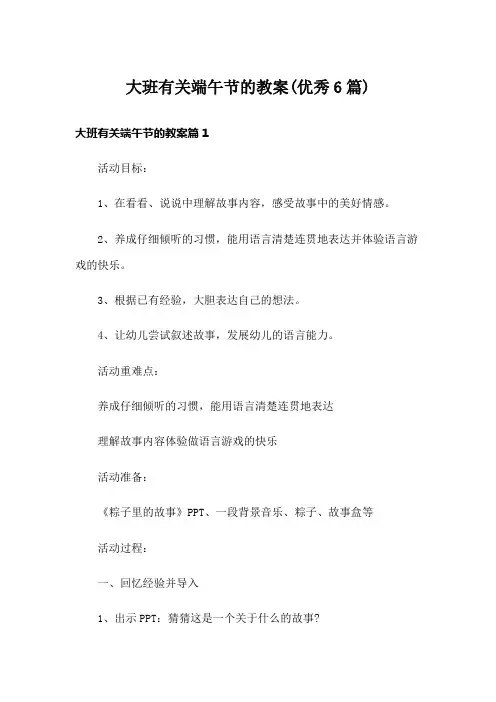 大班有关端午节的教案(优秀6篇)

大班有关端午节的教案篇1

活动目标：

1、在看看、说说中理解故事内容，感受故事中的美好情感。

2、养成仔细倾听的习惯，能用语言清楚连贯地表达并体验语言游戏的快乐。

3、根据已有经验，大胆表达自己的想法。

4、让幼儿尝试叙述故事，发展幼儿的语言能力。

活动重难点：

养成仔细倾听的习惯，能用语言清楚连贯地表达

理解故事内容体验做语言游戏的快乐

活动准备：

《粽子里的故事》PPT、一段背景音乐、粽子、故事盒等

活动过程：

一、回忆经验并导入

1、出示PPT：猜猜这是一个关于什么的故事?